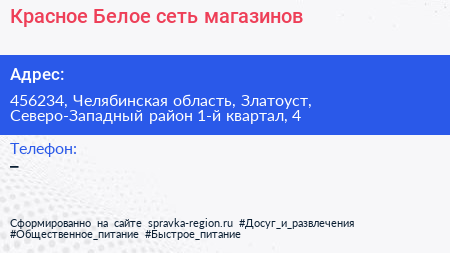 Красное Белое сеть магазинов

Адрес:

456234, Челябинская область, Златоуст, Северо-Западный район 1-й квартал, 4

Телефон:
–

Сформированно на сайте spravka-region.ru #Досуг_и_развлечения #Общественное_питание #Быстрое_питание